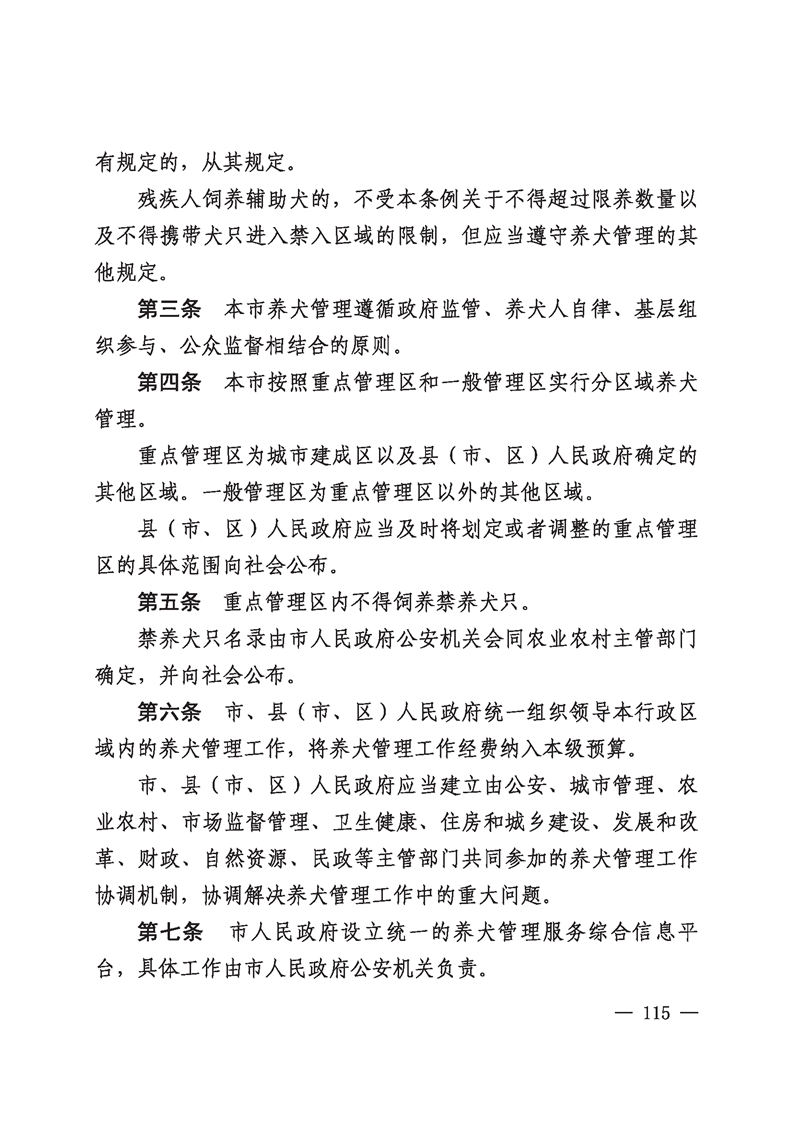 有规定的，从其规定。

残疾人饲养辅助犬的，不受本条例关于不得超过限养数量以及不得携带犬只进入禁入区域的限制，但应当遵守养犬管理的其他规定。

第三条　本市养犬管理遵循政府监管、养犬人自律、基层组织参与、公众监督相结合的原则。

第四条　本市按照重点管理区和一般管理区实行分区域养犬管理。

重点管理区为城市建成区以及县（市、区）人民政府确定的其他区域。一般管理区为重点管理区以外的其他区域。

县（市、区）人民政府应当及时将划定或者调整的重点管理区的具体范围向社会公布。

第五条　重点管理区内不得饲养禁养犬只。

禁养犬只名录由市人民政府公安机关会同农业农村主管部门确定，并向社会公布。

第六条　市、县（市、区）人民政府统一组织领导本行政区域内的养犬管理工作，将养犬管理工作经费纳入本级预算。

市、县（市、区）人民政府应当建立由公安、城市管理、农业农村、市场监督管理、卫生健康、住房和城乡建设、发展和改革、财政、自然资源、民政等主管部门共同参加的养犬管理工作协调机制，协调解决养犬管理工作中的重大问题。

第七条　市人民政府设立统一的养犬管理服务综合信息平台，具体工作由市人民政府公安机关负责。

— 115 —